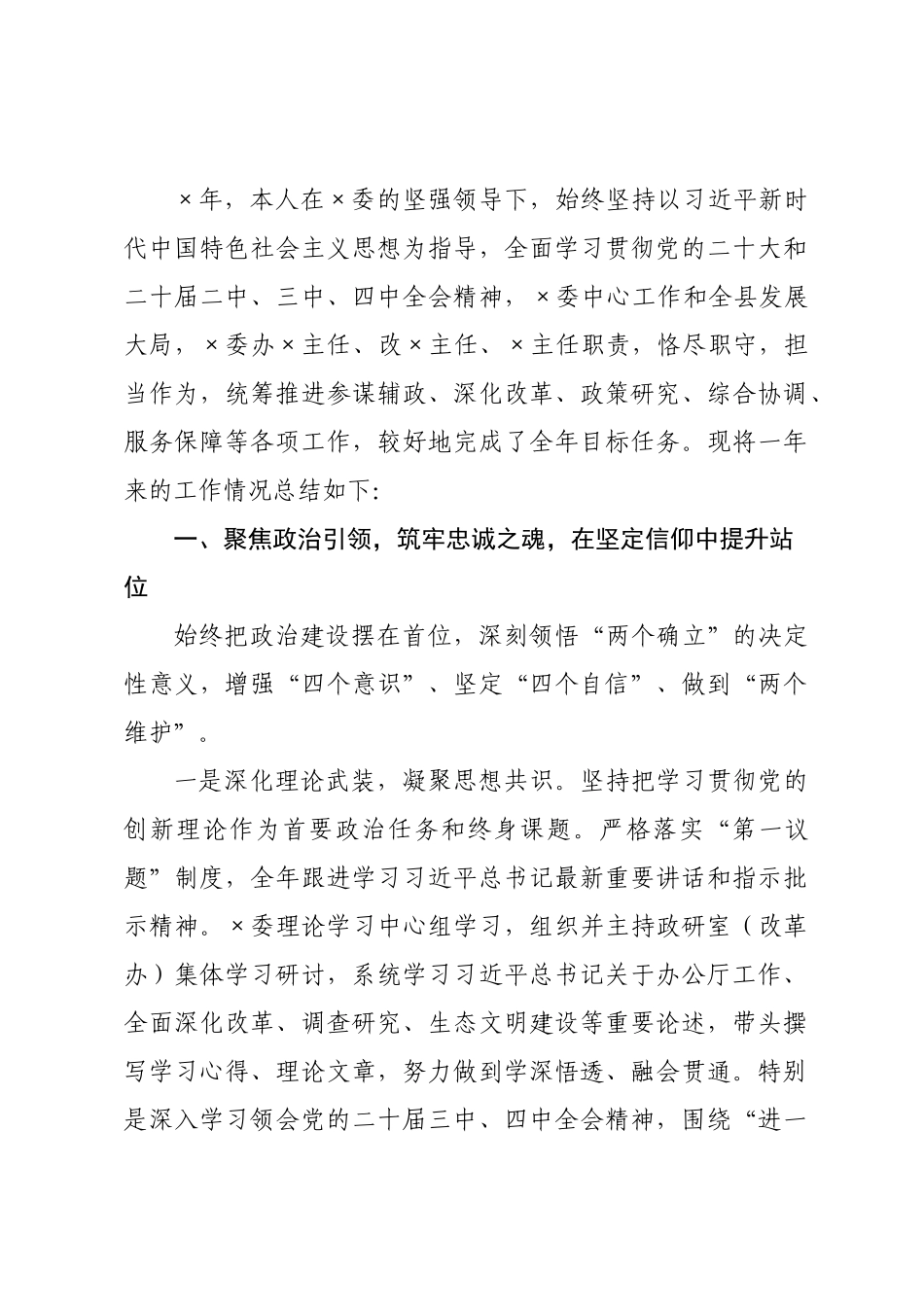 ×年，本人在×委的坚强领导下，始终坚持以习近平新时代中国特色社会主义思想为指导，全面学习贯彻党的二十大和二十届二中、三中、四中全会精神，×委中心工作和全县发展大局，×委办×主任、改×主任、×主任职责，恪尽职守，担当作为，统筹推进参谋辅政、深化改革、政策研究、综合协调、服务保障等各项工作，较好地完成了全年目标任务。现将一年来的工作情况总结如下:

一、聚焦政治引领，筑牢忠诚之魂，在坚定信仰中提升站位

始终把政治建设摆在首位，深刻领悟“两个确立”的决定性意义，增强“四个意识”、坚定“四个自信”、做到“两个维护”。

一是深化理论武装，凝聚思想共识。坚持把学习贯彻党的创新理论作为首要政治任务和终身课题。严格落实“第一议题”制度，全年跟进学习习近平总书记最新重要讲话和指示批示精神。×委理论学习中心组学习，组织并主持政研室（改革办）集体学习研讨，系统学习习近平总书记关于办公厅工作、全面深化改革、调查研究、生态文明建设等重要论述，带头撰写学习心得、理论文章，努力做到学深悟透、融会贯通。特别是深入学习领会党的二十届三中、四中全会精神，围绕“进一